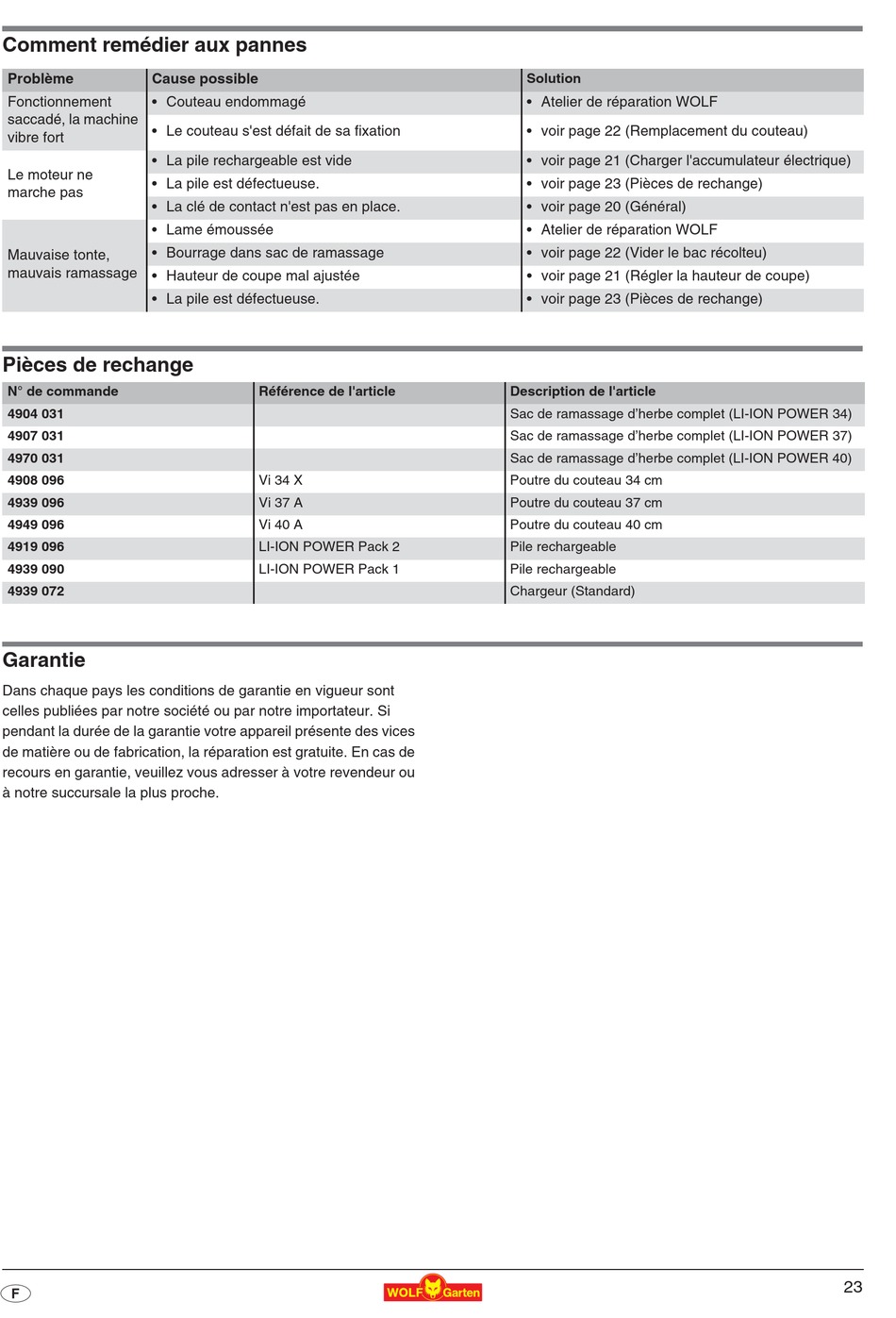 Comment remédier aux pannes

| Problème | Cause possible | Solution |
|---|---|---|
| Fonctionnement saccadé, la machine vibre fort | • Couteau endommagé | • Atelier de réparation WOLF |
| | • Le couteau s'est défait de sa fixation | • voir page 22 (Remplacement du couteau) |
| Le moteur ne marche pas | • La pile rechargeable est vide | • voir page 21 (Charger l'accumulateur électrique) |
| | • La pile est défectueuse. | • voir page 23 (Pièces de rechange) |
| | • La clé de contact n'est pas en place. | • voir page 20 (Général) |
| Mauvaise tonte, mauvais ramassage | • Lame émoussée | • Atelier de réparation WOLF |
| | • Bourrage dans sac de ramassage | • voir page 22 (Vider le bac récolteu) |
| | • Hauteur de coupe mal ajustée | • voir page 21 (Régler la hauteur de coupe) |
| | • La pile est défectueuse. | • voir page 23 (Pièces de rechange) |

Pièces de rechange

| N° de commande | Référence de l'article | Description de l'article |
|---|---|---|
| 4904 031 | | Sac de ramassage d'herbe complet (LI-ION POWER 34) |
| 4907 031 | | Sac de ramassage d'herbe complet (LI-ION POWER 37) |
| 4970 031 | | Sac de ramassage d'herbe complet (LI-ION POWER 40) |
| 4908 096 | Vi 34 X | Poutre du couteau 34 cm |
| 4939 096 | Vi 37 A | Poutre du couteau 37 cm |
| 4949 096 | Vi 40 A | Poutre du couteau 40 cm |
| 4919 096 | LI-ION POWER Pack 2 | Pile rechargeable |
| 4939 090 | LI-ION POWER Pack 1 | Pile rechargeable |
| 4939 072 | | Chargeur (Standard) |

Garantie

Dans chaque pays les conditions de garantie en vigueur sont celles publiées par notre société ou par notre importateur. Si pendant la durée de la garantie votre appareil présente des vices de matière ou de fabrication, la réparation est gratuite. En cas de recours en garantie, veuillez vous adresser à votre revendeur ou à notre succursale la plus proche.

F

WOLF Garten

23